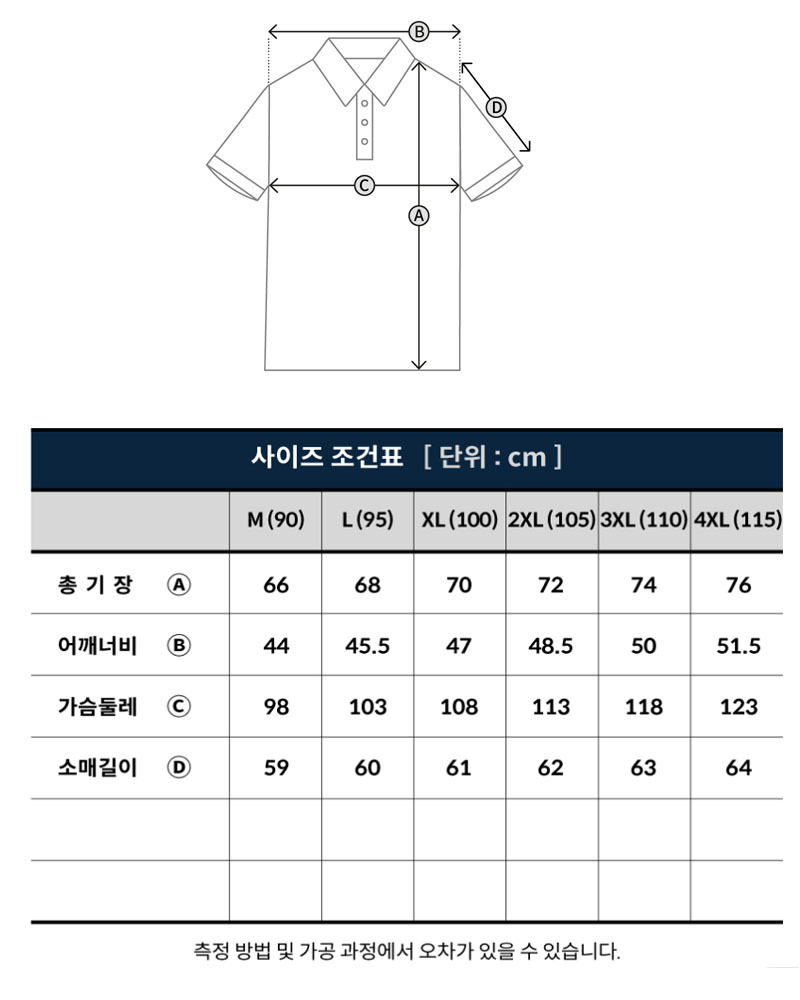 Ⓑ
Ⓓ
Ⓒ
Ⓐ

사이즈 조견표 [ 단위 : cm ]

| | M (90) | L (95) | XL (100) | 2XL (105) | 3XL (110) | 4XL (115) |
|---|---|---|---|---|---|---|
| 총 기 장 Ⓐ | 66 | 68 | 70 | 72 | 74 | 76 |
| 어깨너비 Ⓑ | 44 | 45.5 | 47 | 48.5 | 50 | 51.5 |
| 가슴둘레 Ⓒ | 98 | 103 | 108 | 113 | 118 | 123 |
| 소매길이 Ⓓ | 59 | 60 | 61 | 62 | 63 | 64 |
| | | | | | | |
| | | | | | | |

측정 방법 및 가공 과정에서 오차가 있을 수 있습니다.